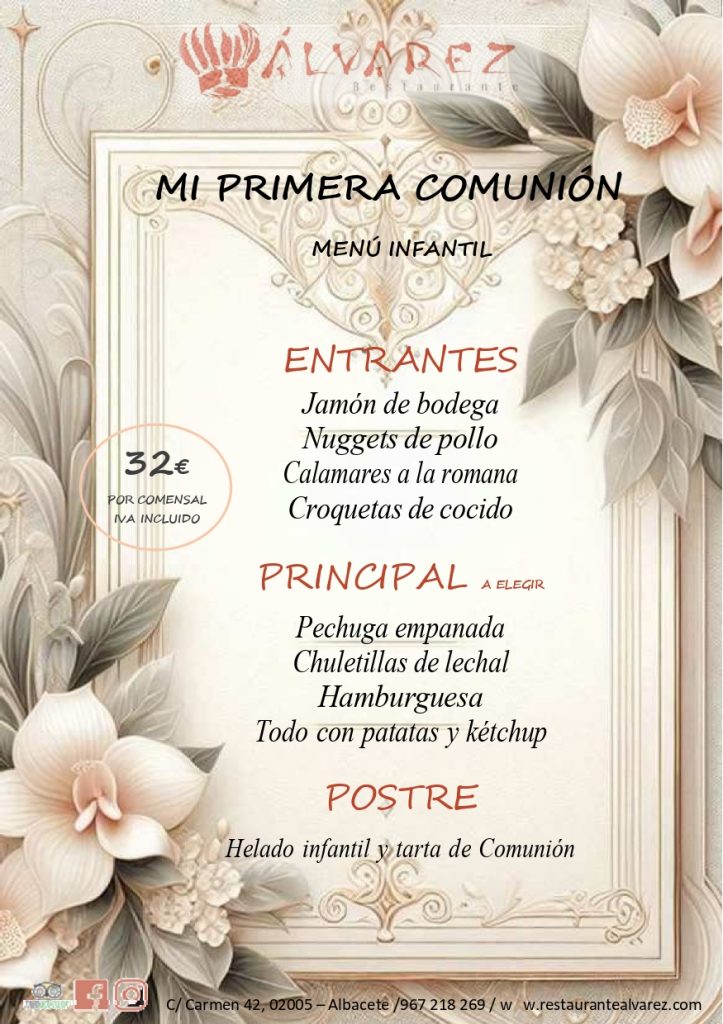 ÁLVAREZ
Restaurante

MI PRIMERA COMUNIÓN

MENÚ INFANTIL

ENTRANTES
Jamón de bodega
Nuggets de pollo
Calamares a la romana
Croquetas de cocido

32€
POR COMENSAL
IVA INCLUIDO

PRINCIPAL A ELEGIR
Pechuga empanada
Chuletillas de lechal
Hamburguesa
Todo con patatas y kétchup

POSTRE
Helado infantil y tarta de Comunión

C/ Carmen 42, 02005 – Albacete /967 218 269 / w w.restaurantealvarez.com